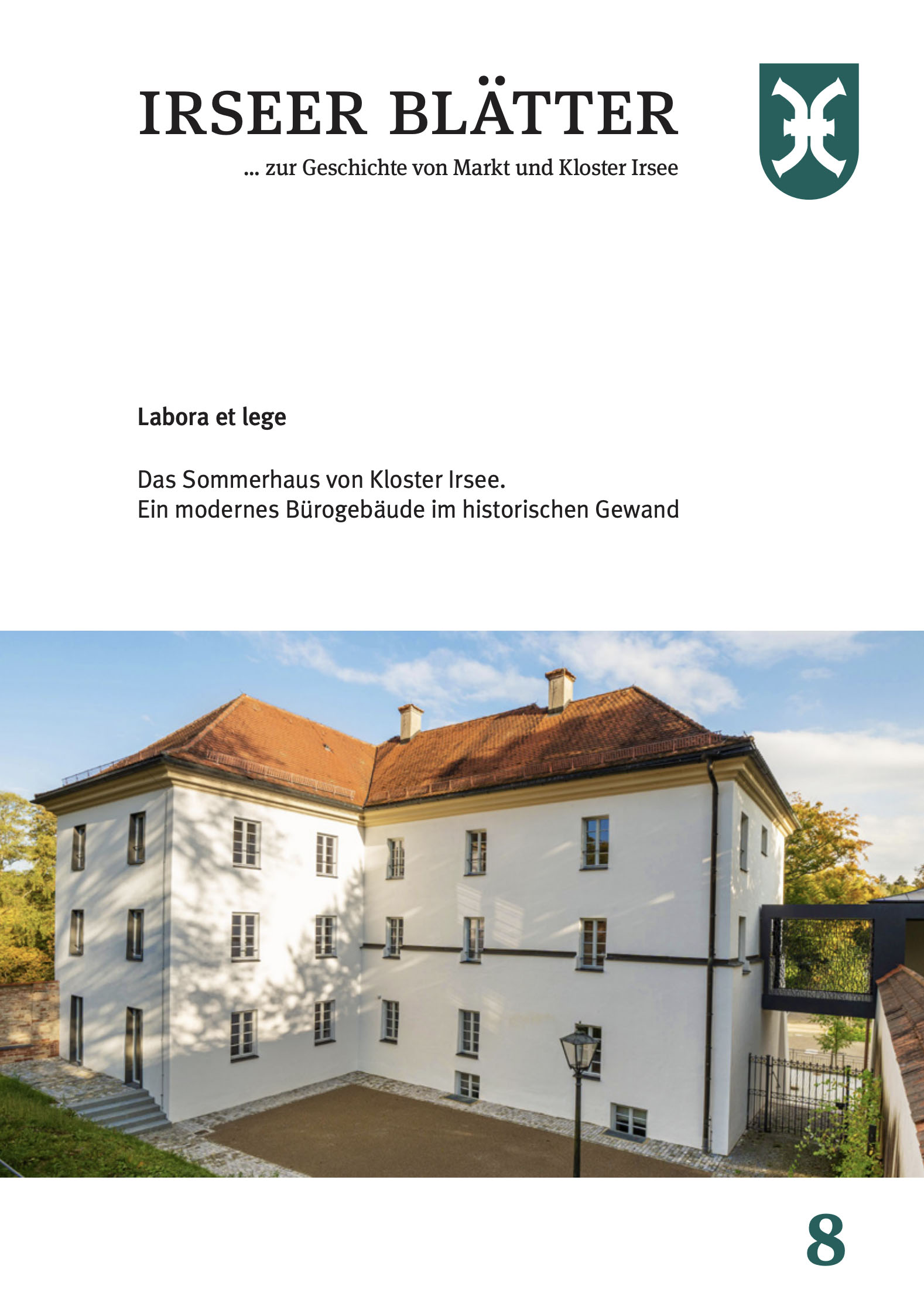 IRSEER BLÄTTER

... zur Geschichte von Markt und Kloster Irsee

Labora et lege

Das Sommerhaus von Kloster Irsee.
Ein modernes Bürogebäude im historischen Gewand

8